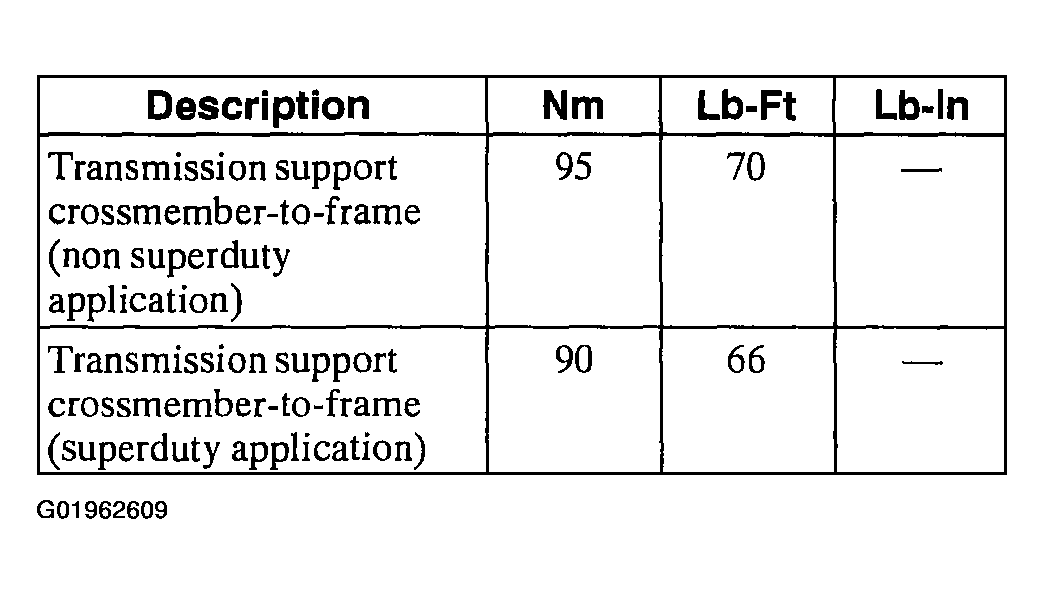 | Description | Nm | Lb-Ft | Lb-In |
|---|---|---|---|
| Transmission support crossmember-to-frame (non superduty application) | 95 | 70 | — |
| Transmission support crossmember-to-frame (superduty application) | 90 | 66 | — |

G01962609